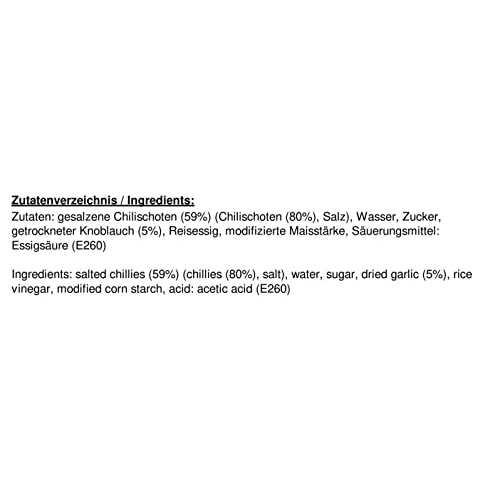 Zutatenverzeichnis / Ingredients:
Zutaten: gesalzene Chilischoten (59%) (Chilischoten (80%), Salz), Wasser, Zucker, getrockneter Knoblauch (5%), Reisessig, modifizierte Maisstärke, Säuerungsmittel: Essigsäure (E260)

Ingredients: salted chillies (59%) (chillies (80%), salt), water, sugar, dried garlic (5%), rice vinegar, modified corn starch, acid: acetic acid (E260)